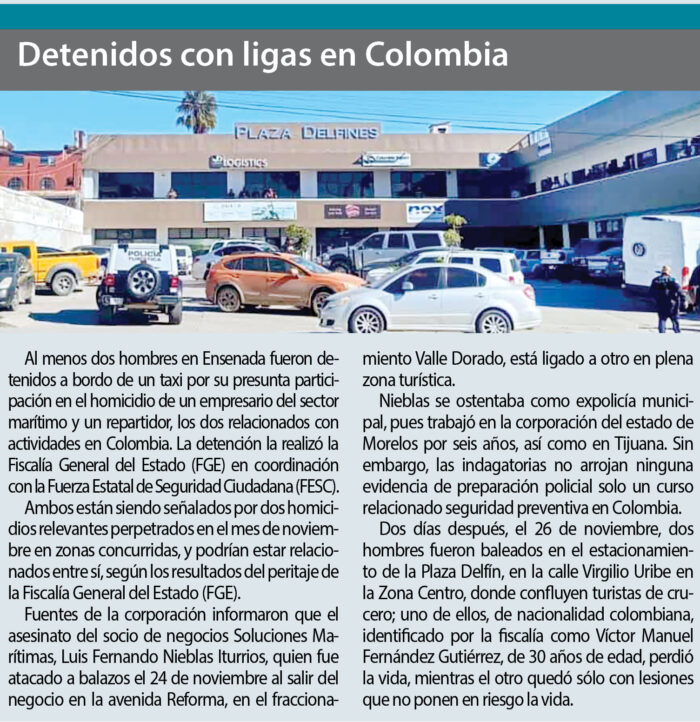 Detenidos con ligas en Colombia

PLAZA DELFINES

LOGISTICS

POLICIA TURISTICA

Al menos dos hombres en Ensenada fueron detenidos a bordo de un taxi por su presunta participación en el homicidio de un empresario del sector marítimo y un repartidor, los dos relacionados con actividades en Colombia. La detención la realizó la Fiscalía General del Estado (FGE) en coordinación con la Fuerza Estatal de Seguridad Ciudadana (FESC).

Ambos están siendo señalados por dos homicidios relevantes perpetrados en el mes de noviembre en zonas concurridas, y podrían estar relacionados entre sí, según los resultados del peritaje de la Fiscalía General del Estado (FGE).

Fuentes de la corporación informaron que el asesinato del socio de negocios Soluciones Marítimas, Luis Fernando Nieblas Iturrios, quien fue atacado a balazos el 24 de noviembre al salir del negocio en la avenida Reforma, en el fraccionamiento Valle Dorado, está ligado a otro en plena zona turística.

Nieblas se ostentaba como expolicía municipal, pues trabajó en la corporación del estado de Morelos por seis años, así como en Tijuana. Sin embargo, las indagatorias no arrojan ninguna evidencia de preparación policial solo un curso relacionado seguridad preventiva en Colombia.

Dos días después, el 26 de noviembre, dos hombres fueron baleados en el estacionamiento de la Plaza Delfín, en la calle Virgilio Uribe en la Zona Centro, donde confluyen turistas de crucero; uno de ellos, de nacionalidad colombiana, identificado por la fiscalía como Víctor Manuel Fernández Gutiérrez, de 30 años de edad, perdió la vida, mientras el otro quedó sólo con lesiones que no ponen en riesgo la vida.